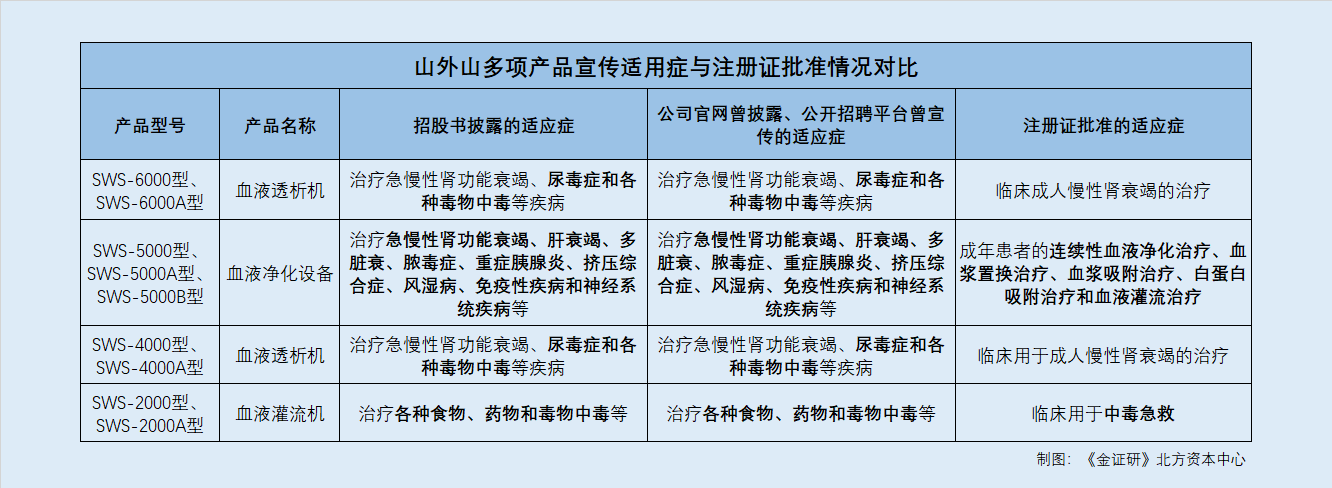 山外山多项产品宣传适用症与注册证批准情况对比

| 产品型号 | 产品名称 | 招股书披露的适应症 | 公司官网曾披露、公开招聘平台曾宣传的适应症 | 注册证批准的适应症 |
|---|---|---|---|---|
| SWS-6000型、SWS-6000A型 | 血液透析机 | 治疗急慢性肾功能衰竭、尿毒症和各种毒物中毒等疾病 | 治疗急慢性肾功能衰竭、尿毒症和各种毒物中毒等疾病 | 临床成人慢性肾衰竭的治疗 |
| SWS-5000型、SWS-5000A型、SWS-5000B型 | 血液净化设备 | 治疗急慢性肾功能衰竭、肝衰竭、多脏衰、脓毒症、重症胰腺炎、挤压综合症、风湿病、免疫性疾病和神经系统疾病等 | 治疗急慢性肾功能衰竭、肝衰竭、多脏衰、脓毒症、重症胰腺炎、挤压综合症、风湿病、免疫性疾病和神经系统疾病等 | 成年患者的连续性血液净化治疗、血浆置换治疗、血浆吸附治疗、白蛋白吸附治疗和血液灌流治疗 |
| SWS-4000型、SWS-4000A型 | 血液透析机 | 治疗急慢性肾功能衰竭、尿毒症和各种毒物中毒等疾病 | 治疗急慢性肾功能衰竭、尿毒症和各种毒物中毒等疾病 | 临床用于成人慢性肾衰竭的治疗 |
| SWS-2000型、SWS-2000A型 | 血液灌流机 | 治疗各种食物、药物和毒物中毒等 | 治疗各种食物、药物和毒物中毒等 | 临床用于中毒急救 |

制图：《金证研》北方资本中心